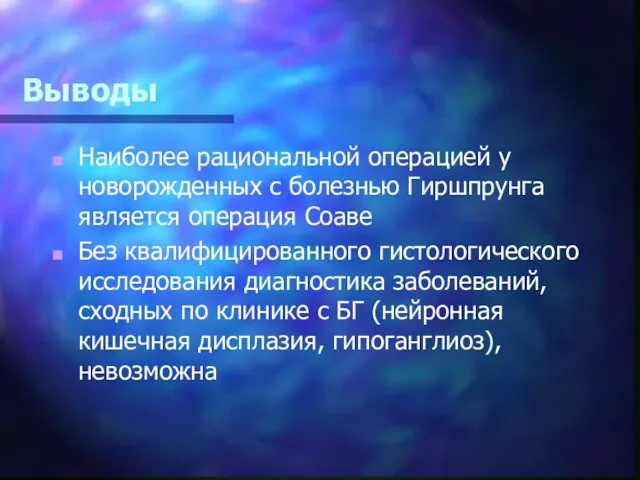 Выводы

Наиболее рациональной операцией у новорожденных с болезнью Гиршпрунга является операция Соаве

Без квалифицированного гистологического исследования диагностика заболеваний, сходных по клинике с БГ (нейронная кишечная дисплазия, гипоганглиоз), невозможна